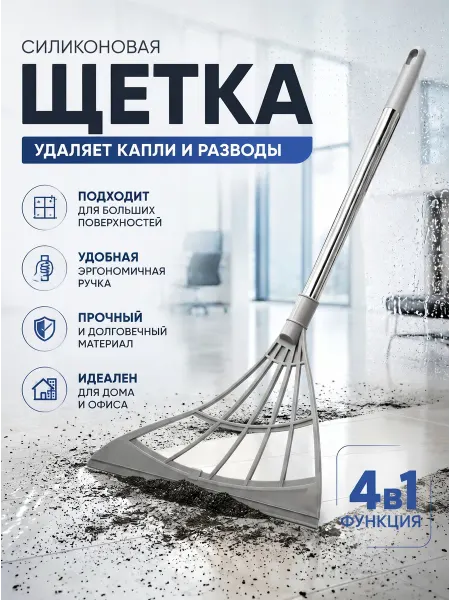 СИЛИКОНОВАЯ
ЩЕТКА

УДАЛЯЕТ КАПЛИ И РАЗВОДЫ

ПОДХОДИТ
ДЛЯ БОЛЬШИХ
ПОВЕРХНОСТЕЙ

УДОБНАЯ
ЭРГОНОМИЧНАЯ
РУЧКА

ПРОЧНЫЙ
И ДОЛГОВЕЧНЫЙ
МАТЕРИАЛ

ИДЕАЛЕН
ДЛЯ ДОМА
И ОФИСА

4в1
ФУНКЦИЯ